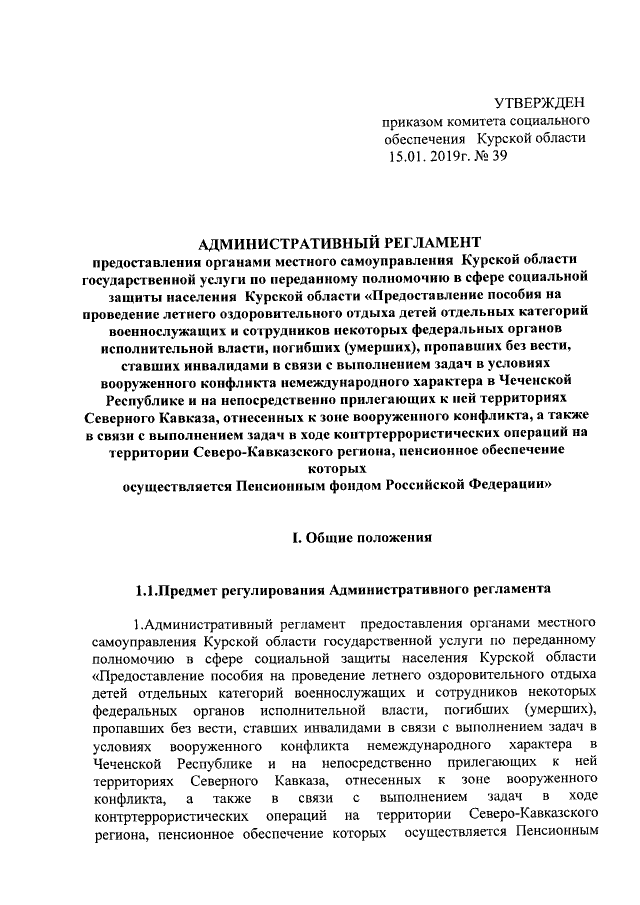 УТВЕРЖДЕН
приказом комитета социального обеспечения Курской области
15.01. 2019г. № 39

АДМИНИСТРАТИВНЫЙ РЕГЛАМЕНТ
предоставления органами местного самоуправления Курской области государственной услуги по переданному полномочию в сфере социальной защиты населения Курской области «Предоставление пособия на проведение летнего оздоровительного отдыха детей отдельных категорий военнослужащих и сотрудников некоторых федеральных органов исполнительной власти, погибших (умерших), пропавших без вести, ставших инвалидами в связи с выполнением задач в условиях вооруженного конфликта немеждународного характера в Чеченской Республике и на непосредственно прилегающих к ней территориях Северного Кавказа, отнесенных к зоне вооруженного конфликта, а также в связи с выполнением задач в ходе контртеррористических операций на территории Северо-Кавказского региона, пенсионное обеспечение которых
осуществляется Пенсионным фондом Российской Федерации»

I. Общие положения

1.1.Предмет регулирования Административного регламента

1.Административный регламент предоставления органами местного самоуправления Курской области государственной услуги по переданному полномочию в сфере социальной защиты населения Курской области «Предоставление пособия на проведение летнего оздоровительного отдыха детей отдельных категорий военнослужащих и сотрудников некоторых федеральных органов исполнительной власти, погибших (умерших), пропавших без вести, ставших инвалидами в связи с выполнением задач в условиях вооруженного конфликта немеждународного характера в Чеченской Республике и на непосредственно прилегающих к ней территориях Северного Кавказа, отнесенных к зоне вооруженного конфликта, а также в связи с выполнением задач в ходе контртеррористических операций на территории Северо-Кавказского региона, пенсионное обеспечение которых осуществляется Пенсионным